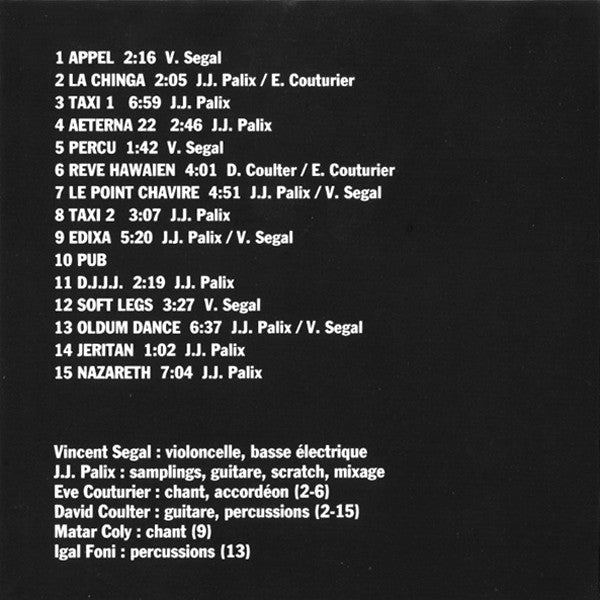 1 APPEL 2:16 V. Segal
2 LA CHINGA 2:05 J.J. Palix / E. Couturier
3 TAXI 1 6:59 J.J. Palix
4 AETERNA 22 2:46 J.J. Palix
5 PERCU 1:42 V. Segal
6 REVE HAWAIEN 4:01 D. Coulter / E. Couturier
7 LE POINT CHAVIRE 4:51 J.J. Palix / V. Segal
8 TAXI 2 3:07 J.J. Palix
9 EDIXA 5:20 J.J. Palix / V. Segal
10 PUB
11 D.J.J.J. 2:19 J.J. Palix
12 SOFT LEGS 3:27 V. Segal
13 OLDUM DANCE 6:37 J.J. Palix / V. Segal
14 JERITAN 1:02 J.J. Palix
15 NAZARETH 7:04 J.J. Palix

Vincent Segal : violoncelle, basse électrique
J.J. Palix : samplings, guitare, scratch, mixage
Eve Couturier : chant, accordéon (2-6)
David Coulter : guitare, percussions (2-15)
Matar Coly : chant (9)
Igal Foni : percussions (13)